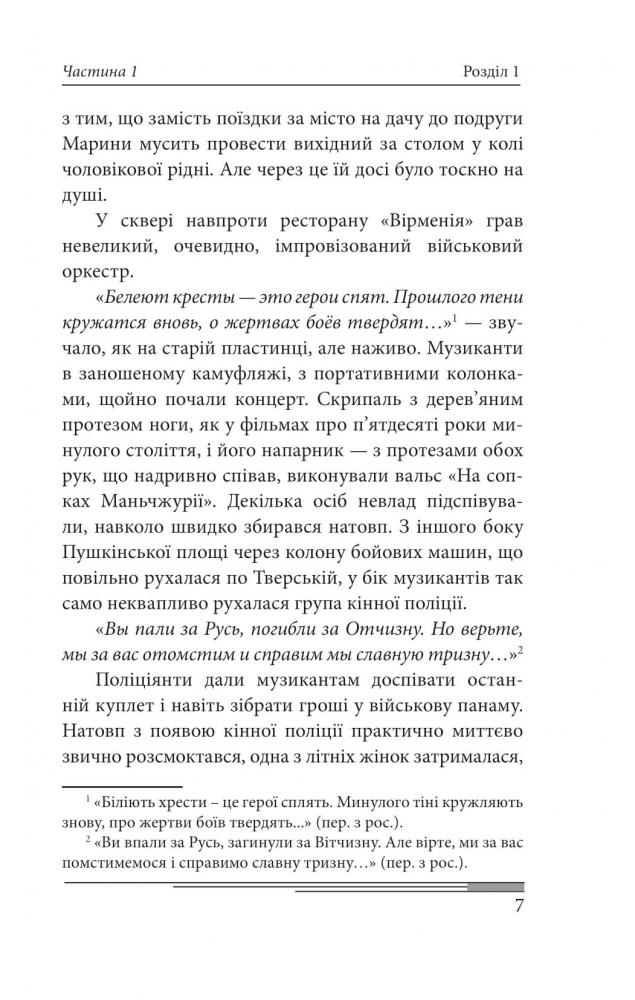 Частина 1 Розділ 1

з тим, що замість поїздки за місто на дачу до подруги Марини мусить провести вихідний за столом у колі чоловікової рідні. Але через це їй досі було тоскно на душі.

У сквері навпроти ресторану «Вірменія» грав невеликий, очевидно, імпровізований військовий оркестр.

«Белеют кресты — это герои спят. Прошлого тени кружатся вновь, о жертвах боёв твердят…»$^1$ — звучало, як на старій пластинці, але наживо. Музиканти в заношеному камуфляжі, з портативними колонками, щойно почали концерт. Скрипаль з дерев'яним протезом ноги, як у фільмах про п'ятдесяті роки минулого століття, і його напарник — з протезами обох рук, що надривно співав, виконували вальс «На сопках Маньчжурії». Декілька осіб невлад підспівували, навколо швидко збирався натовп. З іншого боку Пушкінської площі через колону бойових машин, що повільно рухалася по Тверській, у бік музикантів так само неквапливо рухалася група кінної поліції.

«Вы пали за Русь, погибли за Отчизну. Но верьте, мы за вас отомстим и справим мы славную тризну…»$^2$

Поліціянти дали музикантам доспівати останній куплет і навіть зібрати гроші у військову панаму. Натовп з появою кінної поліції практично миттєво звично розсмоктався, одна з літніх жінок затрималася,

$^1$ «Біліють хрести – це герої сплять. Минулого тіні кружляють знову, про жертви боїв твердять...» (пер. з рос.).

$^2$ «Ви впали за Русь, загинули за Вітчизну. Але вірте, ми за вас помстимемося і справимо славну тризну…» (пер. з рос.).

7